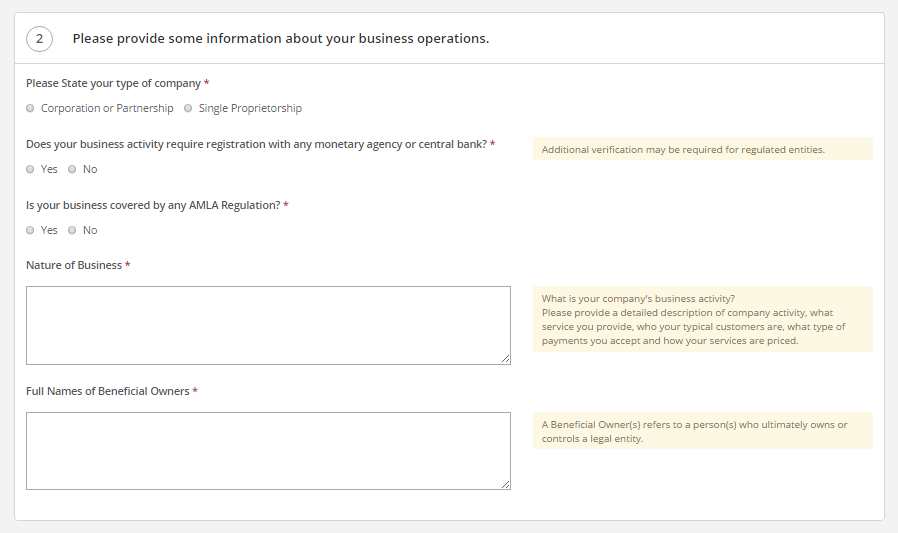 2 Please provide some information about your business operations.

Please State your type of company *

Corporation or Partnership Single Proprietorship

Does your business activity require registration with any monetary agency or central bank? *

Additional verification may be required for regulated entities.

Yes No

Is your business covered by any AMLA Regulation? *

Yes No

Nature of Business *

What is your company's business activity?
Please provide a detailed description of company activity, what service you provide, who your typical customers are, what type of payments you accept and how your services are priced.

Full Names of Beneficial Owners *

A Beneficial Owner(s) refers to a person(s) who ultimately owns or controls a legal entity.